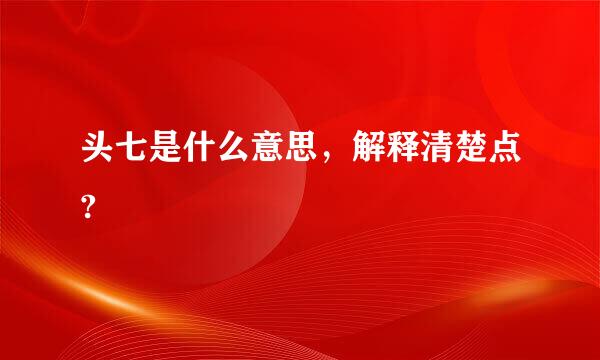 头七是什么意思，解释清楚点?